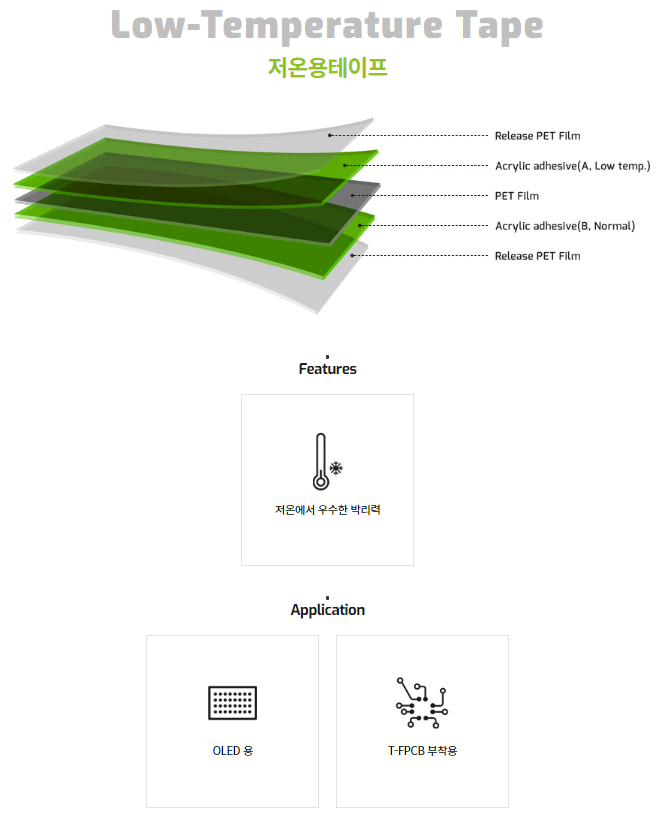 Low-Temperature Tape

저온용테이프

Release PET Film
Acrylic adhesive(A, Low temp.)
PET Film
Acrylic adhesive(B, Normal)
Release PET Film

Features

저온에서 우수한 박리력

Application

OLED 용

T-FPCB 부착용